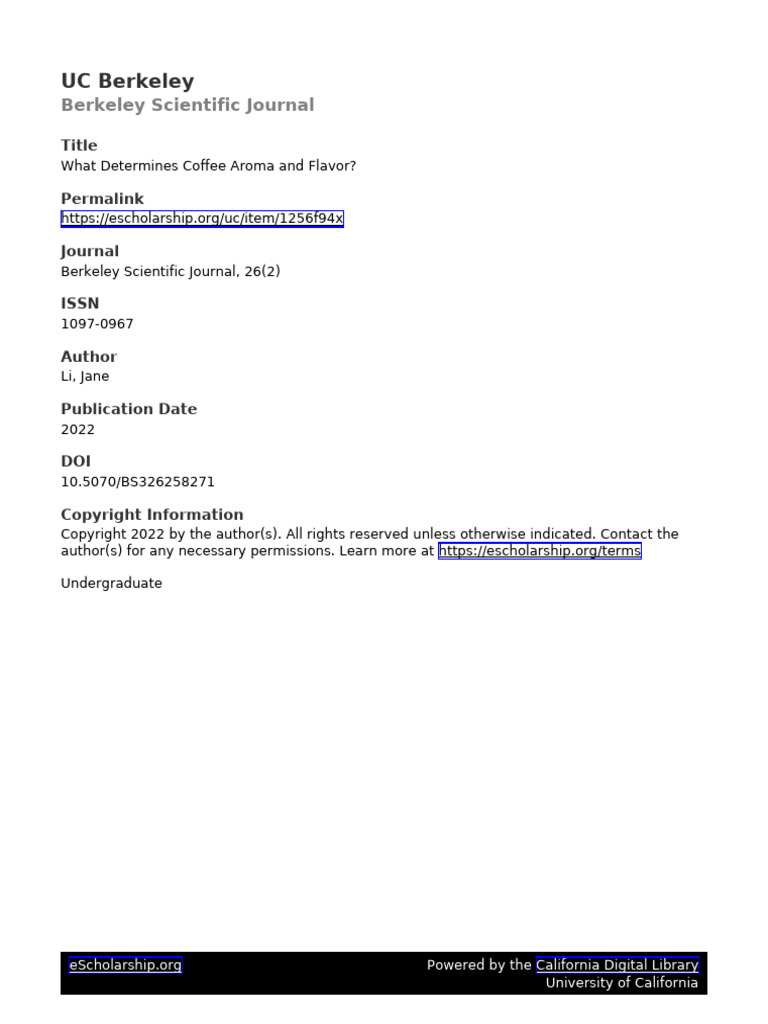 UC Berkeley
Berkeley Scientific Journal

Title
What Determines Coffee Aroma and Flavor?

Permalink
https://escholarship.org/uc/item/1256f94x

Journal
Berkeley Scientific Journal, 26(2)

ISSN
1097-0967

Author
Li, Jane

Publication Date
2022

DOI
10.5070/BS326258271

Copyright Information
Copyright 2022 by the author(s). All rights reserved unless otherwise indicated. Contact the author(s) for any necessary permissions. Learn more at https://escholarship.org/terms

Undergraduate

eScholarship.org
Powered by the California Digital Library
University of California